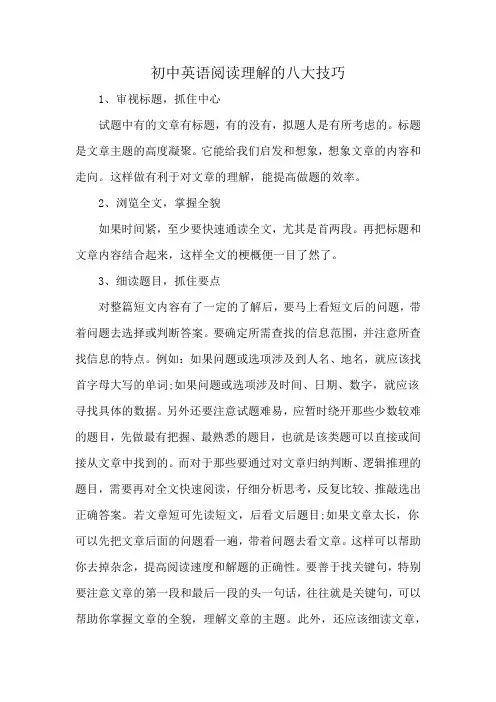 初中英语阅读理解的八大技巧

1、审视标题，抓住中心

试题中有的文章有标题，有的没有，拟题人是有所考虑的。标题是文章主题的高度凝聚。它能给我们启发和想象，想象文章的内容和走向。这样做有利于对文章的理解，能提高做题的效率。

2、浏览全文，掌握全貌

如果时间紧，至少要快速通读全文，尤其是首两段。再把标题和文章内容结合起来，这样全文的梗概便一目了然了。

3、细读题目，抓住要点

对整篇短文内容有了一定的了解后，要马上看短文后的问题，带着问题去选择或判断答案。要确定所需查找的信息范围，并注意所查找信息的特点。例如：如果问题或选项涉及到人名、地名，就应该找首字母大写的单词;如果问题或选项涉及时间、日期、数字，就应该寻找具体的数据。另外还要注意试题难易，应暂时绕开那些少数较难的题目，先做最有把握、最熟悉的题目，也就是该类题可以直接或间接从文章中找到的。而对于那些要通过对文章归纳判断、逻辑推理的题目，需要再对全文快速阅读，仔细分析思考，反复比较、推敲选出正确答案。若文章短可先读短文，后看文后题目;如果文章太长，你可以先把文章后面的问题看一遍，带着问题去看文章。这样可以帮助你去掉杂念，提高阅读速度和解题的正确性。要善于找关键句，特别要注意文章的第一段和最后一段的头一句话，往往就是关键句，可以帮助你掌握文章的全貌，理解文章的主题。此外，还应该细读文章，